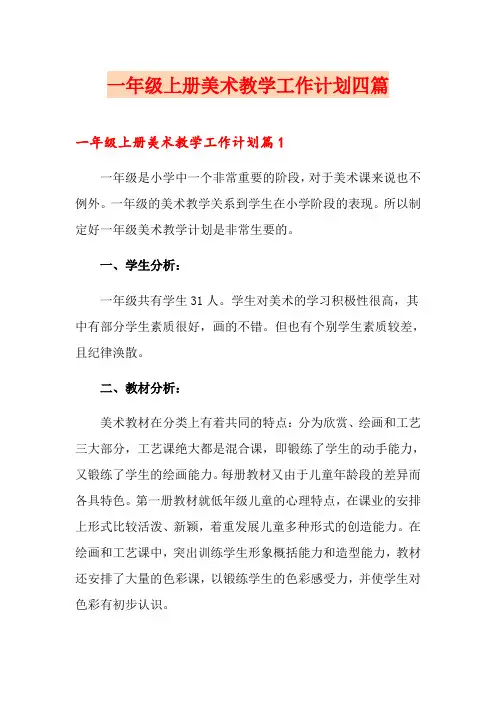 一年级上册美术教学工作计划四篇

一年级上册美术教学工作计划篇1

一年级是小学中一个非常重要的阶段，对于美术课来说也不例外。一年级的美术教学关系到学生在小学阶段的表现。所以制定好一年级美术教学计划是非常生要的。

一、学生分析：

一年级共有学生31人。学生对美术的学习积极性很高，其中有部分学生素质很好，画的不错。但也有个别学生素质较差，且纪律涣散。

二、教材分析：

美术教材在分类上有着共同的特点：分为欣赏、绘画和工艺三大部分，工艺课绝大都是混合课，即锻练了学生的动手能力，又锻练了学生的绘画能力。每册教材又由于儿童年龄段的差异而各具特色。第一册教材就低年级儿童的心理特点，在课业的安排上形式比较活泼、新颖，着重发展儿童多种形式的创造能力。在绘画和工艺课中，突出训练学生形象概括能力和造型能力，教材还安排了大量的色彩课，以锻练学生的色彩感受力，并使学生对色彩有初步认识。